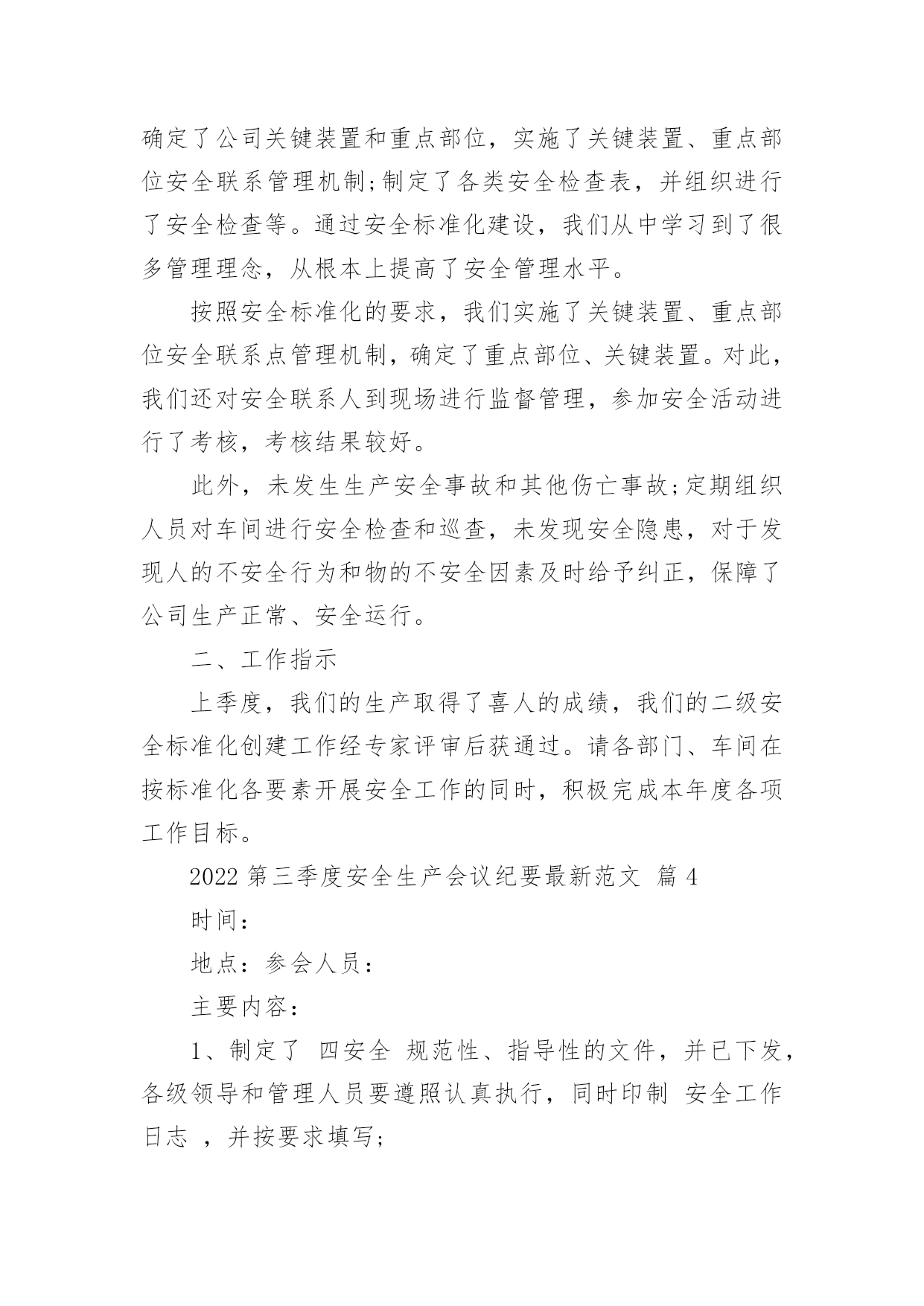 确定了公司关键装置和重点部位，实施了关键装置、重点部位安全联系管理机制;制定了各类安全检查表，并组织进行了安全检查等。通过安全标准化建设，我们从中学习到了很多管理理念，从根本上提高了安全管理水平。

按照安全标准化的要求，我们实施了关键装置、重点部位安全联系点管理机制，确定了重点部位、关键装置。对此，我们还对安全联系人到现场进行监督管理，参加安全活动进行了考核，考核结果较好。

此外，未发生生产安全事故和其他伤亡事故;定期组织人员对车间进行安全检查和巡查，未发现安全隐患，对于发现人的不安全行为和物的不安全因素及时给予纠正，保障了公司生产正常、安全运行。

二、工作指示

上季度，我们的生产取得了喜人的成绩，我们的二级安全标准化创建工作经专家评审后获通过。请各部门、车间在按标准化各要素开展安全工作的同时，积极完成本年度各项工作目标。

2022 第三季度安全生产会议纪要最新范文 篇 4

时间：

地点：参会人员：

主要内容：

1、制定了 四安全 规范性、指导性的文件，并已下发，各级领导和管理人员要遵照认真执行，同时印制 安全工作日志 ，并按要求填写;